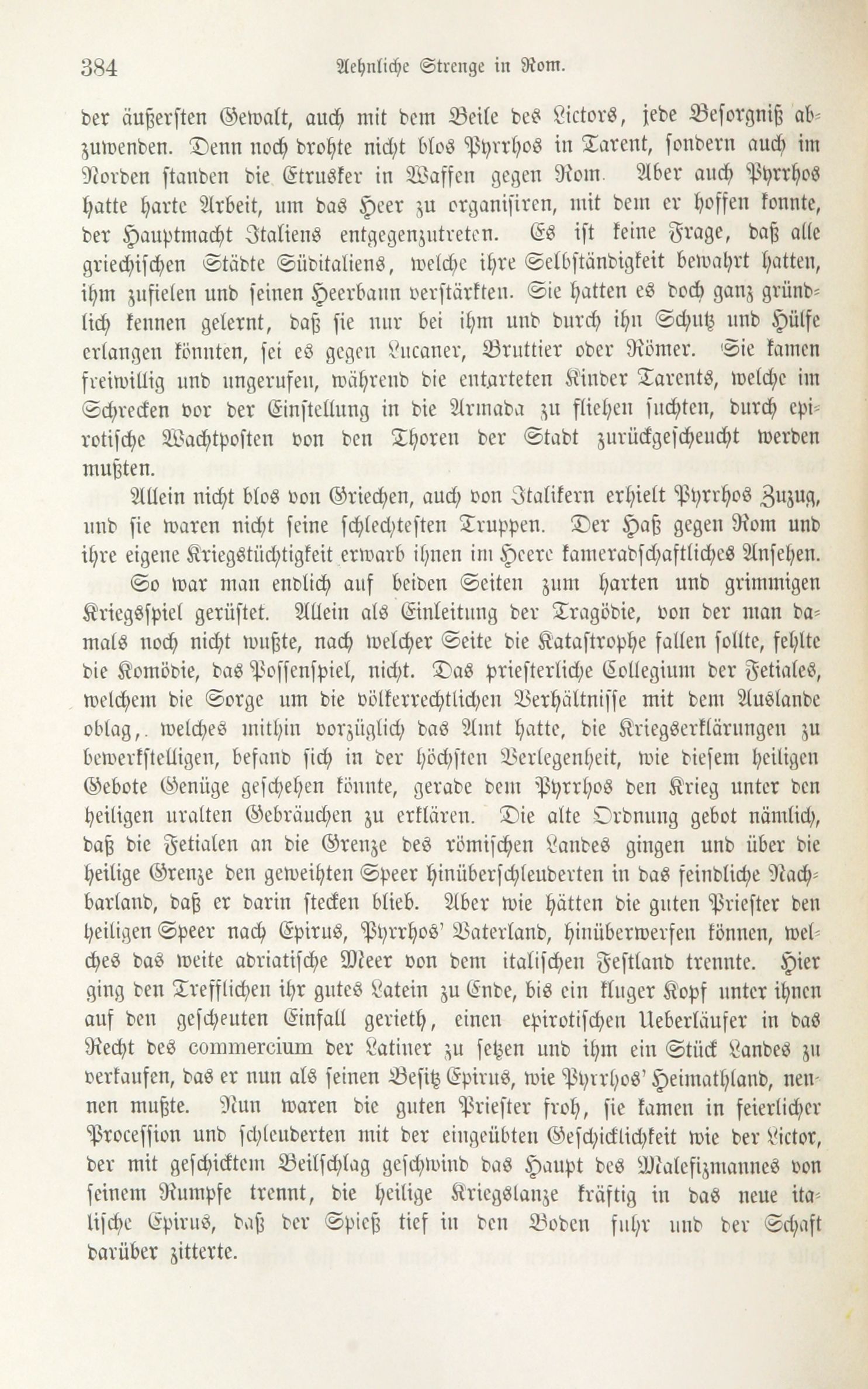 384 Aehnliche Strenge in Rom.

der äußersten Gewalt, auch mit dem Beile des Lictors, jede Besorgniß abzuwenden. Denn noch drohte nicht blos Pyrrhos in Tarent, sondern auch im Norden standen die Etrusker in Waffen gegen Rom. Aber auch Pyrrhos hatte harte Arbeit, um das Heer zu organisiren, mit dem er hoffen konnte, der Hauptmacht Italiens entgegenzutreten. Es ist keine Frage, daß alle griechischen Städte Süditaliens, welche ihre Selbständigkeit bewahrt hatten, ihm zufielen und seinen Heerbann verstärkten. Sie hatten es doch ganz gründlich kennen gelernt, daß sie nur bei ihm und durch ihn Schutz und Hülfe erlangen könnten, sei es gegen Lucaner, Bruttier oder Römer. Sie kamen freiwillig und ungerufen, während die entarteten Kinder Tarents, welche im Schrecken vor der Einstellung in die Armada zu fliehen suchten, durch epirotische Wachtposten von den Thoren der Stadt zurückgescheucht werden mußten.

Allein nicht blos von Griechen, auch von Italikern erhielt Pyrrhos Zuzug, und sie waren nicht seine schlechtesten Truppen. Der Haß gegen Rom und ihre eigene Kriegstüchtigkeit erwarb ihnen im Heere kameradschaftliches Ansehen.

So war man endlich auf beiden Seiten zum harten und grimmigen Kriegsspiel gerüstet. Allein als Einleitung der Tragödie, von der man damals noch nicht wußte, nach welcher Seite die Katastrophe fallen sollte, fehlte die Komödie, das Possenspiel, nicht. Das priesterliche Collegium der Fetiales, welchem die Sorge um die völkerrechtlichen Verhältnisse mit dem Auslande oblag, welches mithin vorzüglich das Amt hatte, die Kriegserklärungen zu bewerkstelligen, befand sich in der höchsten Verlegenheit, wie diesem heiligen Gebote Genüge geschehen könnte, gerade dem Pyrrhos den Krieg unter den heiligen uralten Gebräuchen zu erklären. Die alte Ordnung gebot nämlich, daß die Fetialen an die Grenze des römischen Landes gingen und über die heilige Grenze den geweihten Speer hinüberschleuderten in das feindliche Nachbarland, daß er darin stecken blieb. Aber wie hätten die guten Priester den heiligen Speer nach Epirus, Pyrrhos' Vaterland, hinüberwerfen können, welches das weite adriatische Meer von dem italischen Festland trennte. Hier ging den Trefflichen ihr gutes Latein zu Ende, bis ein kluger Kopf unter ihnen auf den gescheuten Einfall gerieth, einen epirotischen Ueberläufer in das Recht des commercium der Latiner zu setzen und ihm ein Stück Landes zu verkaufen, das er nun als seinen Besitz Epirus, wie Pyrrhos' Heimathland, nennen mußte. Nun waren die guten Priester froh, sie kamen in feierlicher Procession und schleuderten mit der eingeübten Geschicklichkeit wie der Lictor, der mit geschicktem Beilschlag geschwind das Haupt des Malefizmannes von seinem Rumpfe trennt, die heilige Kriegslanze kräftig in das neue italische Epirus, daß der Spieß tief in den Boden fuhr und der Schaft darüber zitterte.